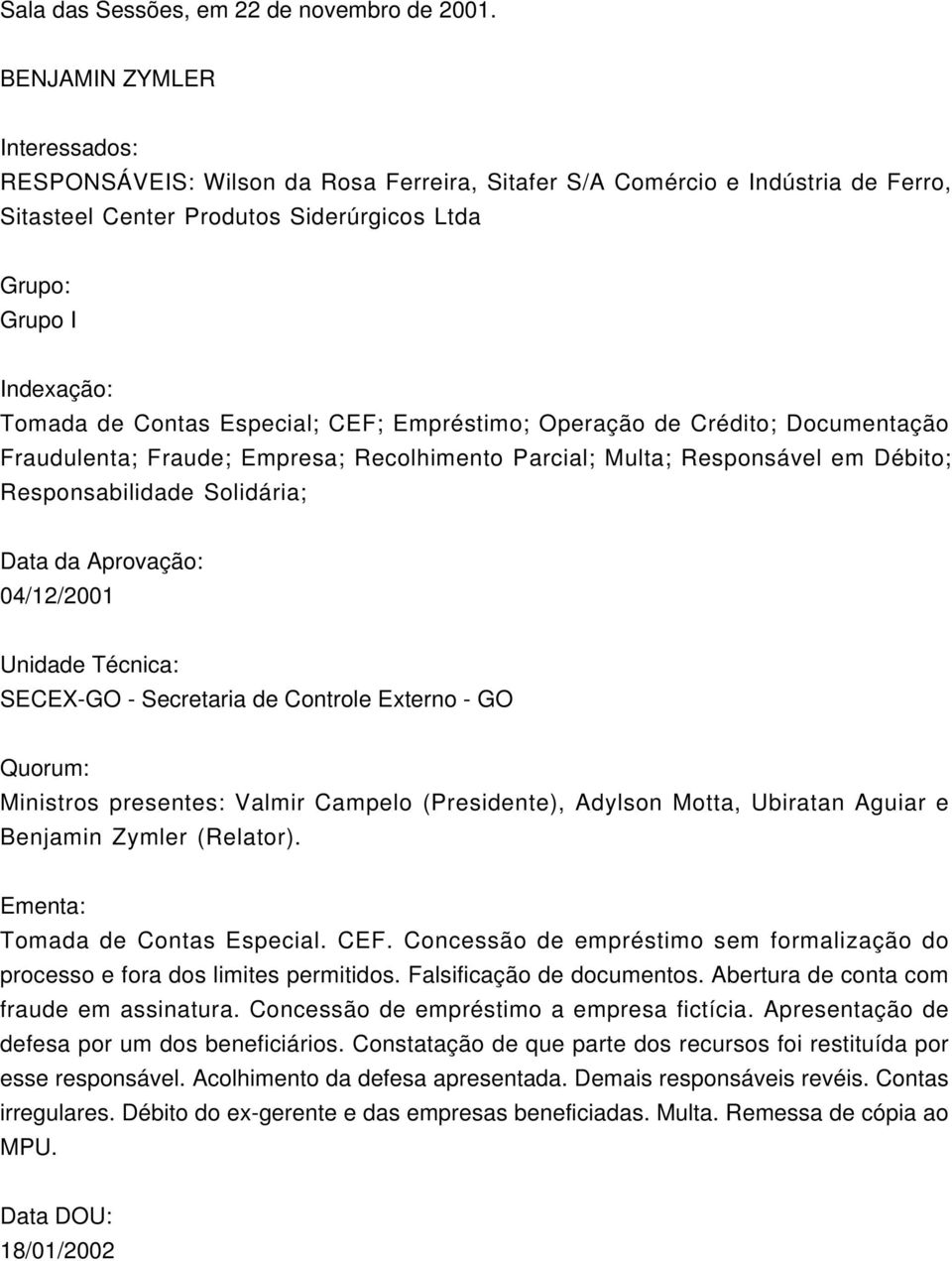 Sala das Sessões, em 22 de novembro de 2001.

BENJAMIN ZYMLER

Interessados:
RESPONSÁVEIS: Wilson da Rosa Ferreira, Sitafer S/A Comércio e Indústria de Ferro, Sitasteel Center Produtos Siderúrgicos Ltda

Grupo:
Grupo I

Indexação:
Tomada de Contas Especial; CEF; Empréstimo; Operação de Crédito; Documentação Fraudulenta; Fraude; Empresa; Recolhimento Parcial; Multa; Responsável em Débito; Responsabilidade Solidária;

Data da Aprovação:
04/12/2001

Unidade Técnica:
SECEX-GO - Secretaria de Controle Externo - GO

Quorum:
Ministros presentes: Valmir Campelo (Presidente), Adylson Motta, Ubiratan Aguiar e Benjamin Zymler (Relator).

Ementa:
Tomada de Contas Especial. CEF. Concessão de empréstimo sem formalização do processo e fora dos limites permitidos. Falsificação de documentos. Abertura de conta com fraude em assinatura. Concessão de empréstimo a empresa fictícia. Apresentação de defesa por um dos beneficiários. Constatação de que parte dos recursos foi restituída por esse responsável. Acolhimento da defesa apresentada. Demais responsáveis revéis. Contas irregulares. Débito do ex-gerente e das empresas beneficiadas. Multa. Remessa de cópia ao MPU.

Data DOU:
18/01/2002